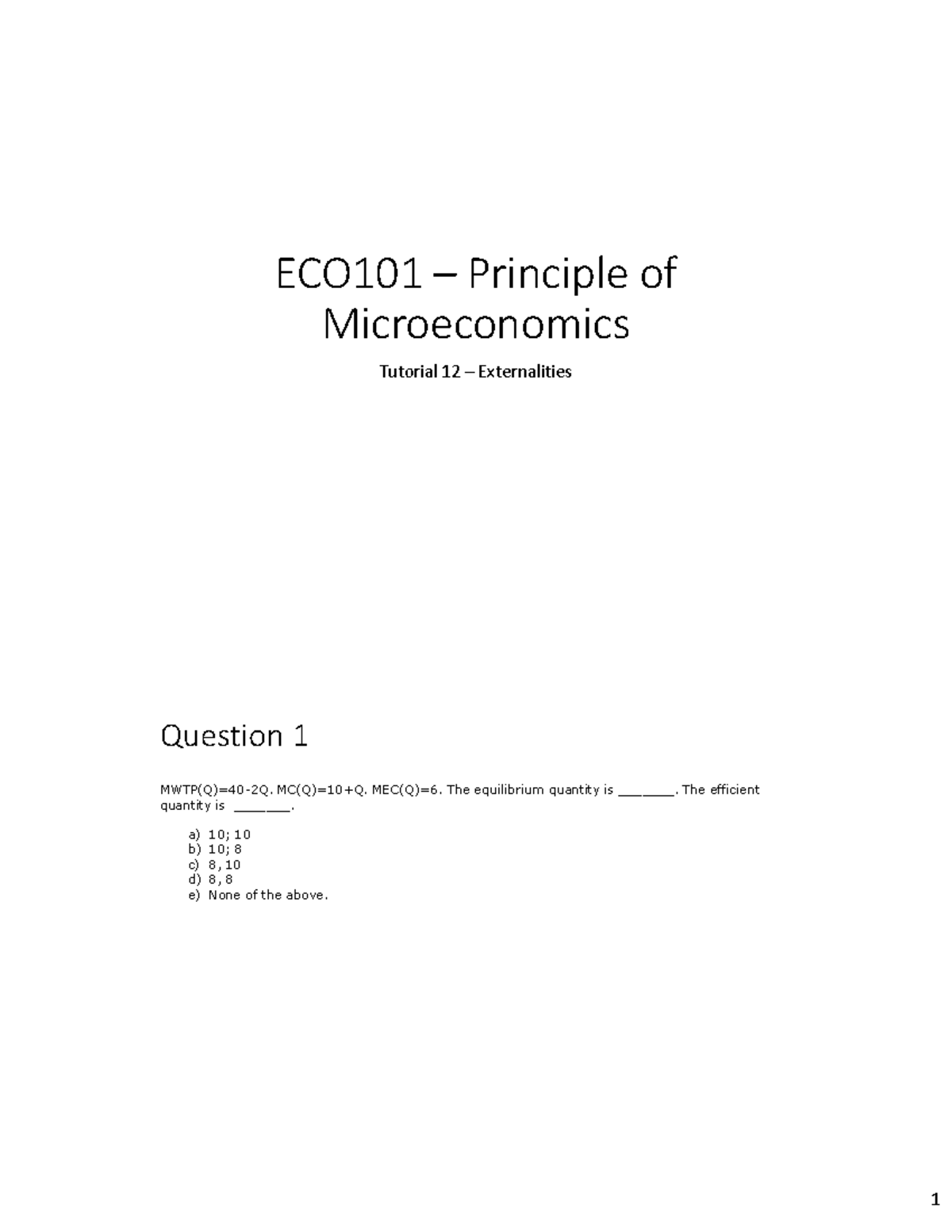 ECO101 – Principle of Microeconomics

Tutorial 12 – Externalities

Question 1

MWTP(Q)=40-2Q. MC(Q)=10+Q. MEC(Q)=6. The equilibrium quantity is _______. The efficient quantity is _______.

a) 10; 10
b) 10; 8
c) 8, 10
d) 8, 8
e) None of the above.

1